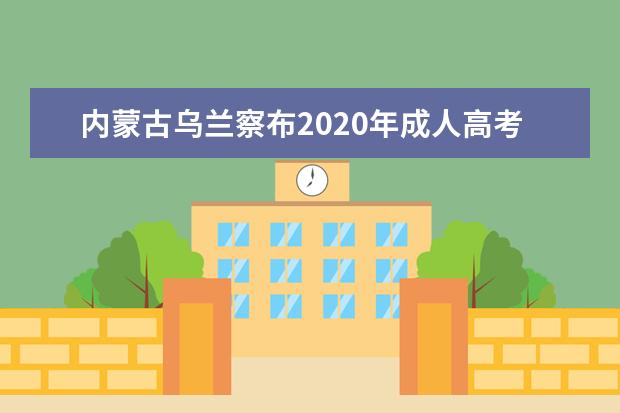 内蒙古乌兰察布2020年成人高考